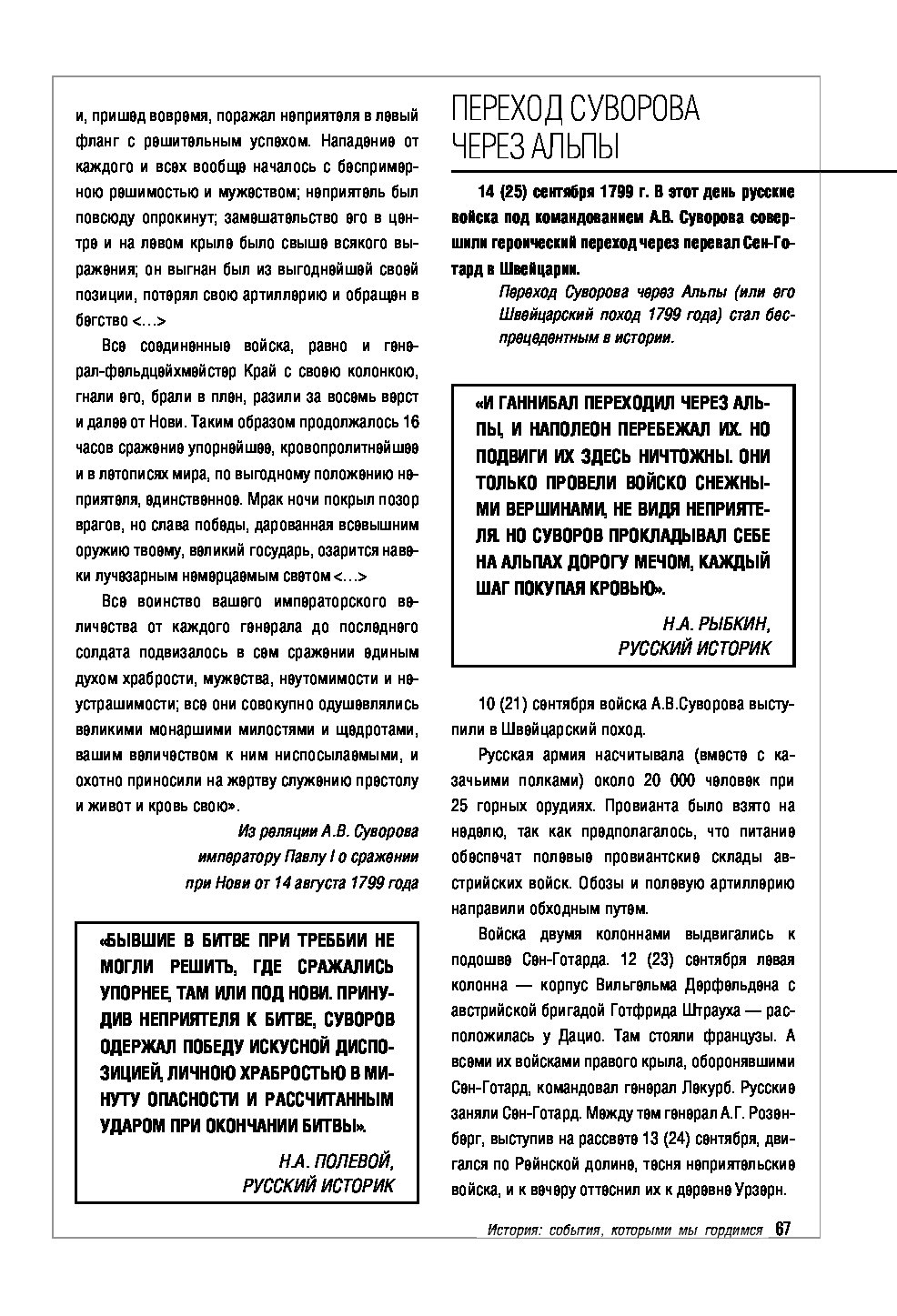 и, пришед вовремя, поражал неприятеля в левый фланг с решительным успехом. Нападение от каждого и всех вообще началось с беспримерною решимостью и мужеством; неприятель был повсюду опрокинут; замешательство его в центре и на левом крыле было свыше всякого выражения; он выгнан был из выгоднейшей своей позиции, потерял свою артиллерию и обращен в бегство <…>

Все соединенные войска, равно и генерал-фельдцейхмейстер Край с своею колонкою, гнали его, брали в плен, разили за восемь верст и далее от Нови. Таким образом продолжалось 16 часов сражение упорнейшее, кровопролитнейшее и в летописях мира, по выгодному положению неприятеля, единственное. Мрак ночи покрыл позор врагов, но слава победы, дарованная всевышним оружию твоему, великий государь, озарится навеки лучезарным немерцаемым светом <…>

Все воинство вашего императорского величества от каждого генерала до последнего солдата подвизалось в сем сражении единым духом храбрости, мужества, неутомимости и неустрашимости; все они совокупно одушевлялись великими монаршими милостями и щедротами, вашим величеством к ним ниспосылаемыми, и охотно приносили на жертву служению престолу и живот и кровь свою».

Из реляции А.В. Суворова императору Павлу I о сражении при Нови от 14 августа 1799 года

«БЫВШИЕ В БИТВЕ ПРИ ТРЕББИИ НЕ МОГЛИ РЕШИТЬ, ГДЕ СРАЖАЛИСЬ УПОРНЕЕ, ТАМ ИЛИ ПОД НОВИ. ПРИНУДИВ НЕПРИЯТЕЛЯ К БИТВЕ, СУВОРОВ ОДЕРЖАЛ ПОБЕДУ ИСКУСНОЙ ДИСПОЗИЦИЕЙ, ЛИЧНОЮ ХРАБРОСТЬЮ В МИНУТУ ОПАСНОСТИ И РАССЧИТАННЫМ УДАРОМ ПРИ ОКОНЧАНИИ БИТВЫ».

Н.А. ПОЛЕВОЙ,
РУССКИЙ ИСТОРИК

ПЕРЕХОД СУВОРОВА ЧЕРЕЗ АЛЬПЫ

14 (25) сентября 1799 г. В этот день русские войска под командованием А.В. Суворова совершили героический переход через перевал Сен-Готард в Швейцарии.

Переход Суворова через Альпы (или его Швейцарский поход 1799 года) стал беспрецедентным в истории.

«И ГАННИБАЛ ПЕРЕХОДИЛ ЧЕРЕЗ АЛЬПЫ, И НАПОЛЕОН ПЕРЕБЕЖАЛ ИХ. НО ПОДВИГИ ИХ ЗДЕСЬ НИЧТОЖНЫ. ОНИ ТОЛЬКО ПРОВЕЛИ ВОЙСКО СНЕЖНЫМИ ВЕРШИНАМИ, НЕ ВИДЯ НЕПРИЯТЕЛЯ. НО СУВОРОВ ПРОКЛАДЫВАЛ СЕБЕ НА АЛЬПАХ ДОРОГУ МЕЧОМ, КАЖДЫЙ ШАГ ПОКУПАЯ КРОВЬЮ».

Н.А. РЫБКИН,
РУССКИЙ ИСТОРИК

10 (21) сентября войска А.В.Суворова выступили в Швейцарский поход.

Русская армия насчитывала (вместе с казачьими полками) около 20 000 человек при 25 горных орудиях. Провианта было взято на неделю, так как предполагалось, что питание обеспечат полевые провиантские склады австрийских войск. Обозы и полевую артиллерию направили обходным путем.

Войска двумя колоннами выдвигались к подошве Сен-Готарда. 12 (23) сентября левая колонна — корпус Вильгельма Дерфельдена с австрийской бригадой Готфрида Штрауха — расположилась у Дацио. Там стояли французы. А всеми их войсками правого крыла, оборонявшими Сен-Готард, командовал генерал Лекурб. Русские заняли Сен-Готард. Между тем генерал А.Г. Розенберг, выступив на рассвете 13 (24) сентября, двигался по Рейнской долине, тесня неприятельские войска, и к вечеру оттеснил их к деревне Урзерн.

История: события, которыми мы гордимся 67